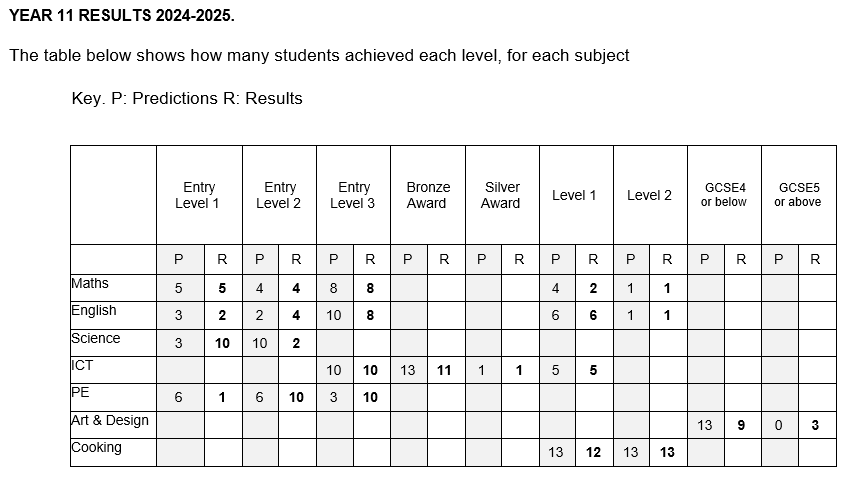 YEAR 11 RESULTS 2024-2025.

The table below shows how many students achieved each level, for each subject

Key. P: Predictions R: Results

| | Entry Level 1 | | Entry Level 2 | | Entry Level 3 | | Bronze Award | | Silver Award | | Level 1 | | Level 2 | | GCSE4 or below | | GCSE5 or above | |
|---|---|---|---|---|---|---|---|---|---|---|---|---|---|---|---|---|---|---|
| | P | R | P | R | P | R | P | R | P | R | P | R | P | R | P | R | P | R |
| Maths | 5 | 5 | 4 | 4 | 8 | 8 | | | | | 4 | 2 | 1 | 1 | | | | |
| English | 3 | 2 | 2 | 4 | 10 | 8 | | | | | 6 | 6 | 1 | 1 | | | | |
| Science | 3 | 10 | 10 | 2 | | | | | | | | | | | | | | |
| ICT | | | | | 10 | 10 | 13 | 11 | 1 | 1 | 5 | 5 | | | | | | |
| PE | 6 | 1 | 6 | 10 | 3 | 10 | | | | | | | | | | | | |
| Art & Design | | | | | | | | | | | | | | | 13 | 9 | 0 | 3 |
| Cooking | | | | | | | | | | | 13 | 12 | 13 | 13 | | | | |